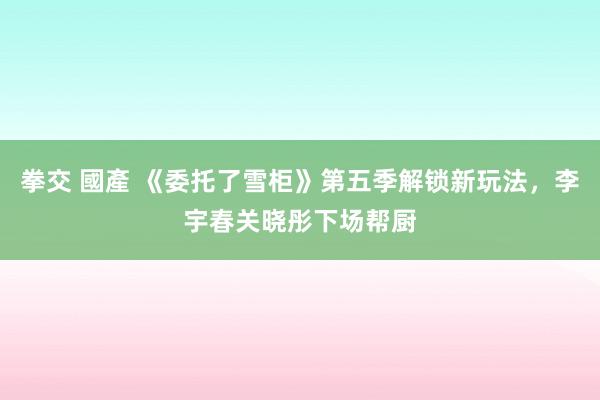 拳交 國產 《委托了雪柜》第五季解锁新玩法，李宇春关晓彤下场帮厨